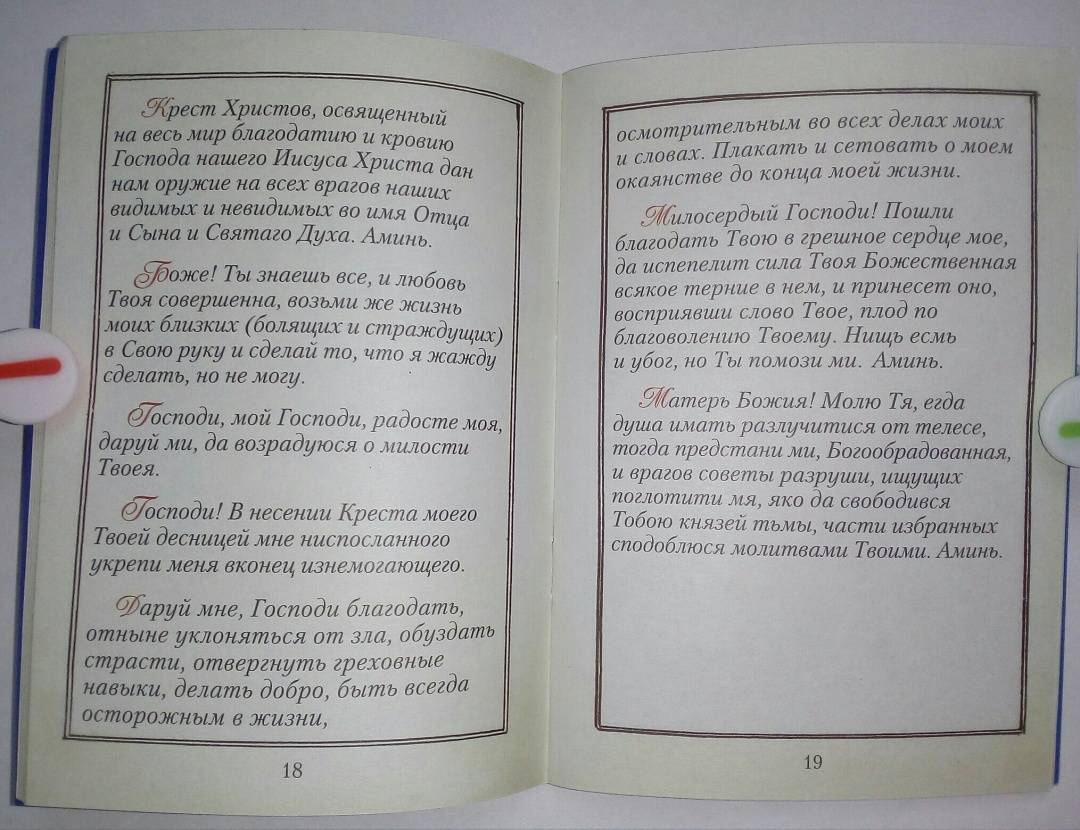 Крест Христов, освященный на весь мир благодатию и кровию Господа нашего Иисуса Христа дан нам оружие на всех врагов наших видимых и невидимых во имя Отца и Сына и Святаго Духа. Аминь.

Боже! Ты знаешь все, и любовь Твоя совершенна, возьми же жизнь моих близких (болящих и страждущих) в Свою руку и сделай то, что я жажду сделать, но не могу.

Господи, мой Господи, радосте моя, даруй ми, да возрадуюся о милости Твоея.

Господи! В несении Креста моего Твоей десницей мне ниспосланного укрепи меня вконец изнемогающего.

Даруй мне, Господи благодать, отныне уклоняться от зла, обуздать страсти, отвергнуть греховные навыки, делать добро, быть всегда осторожным в жизни,

18

осмотрительным во всех делах моих и словах. Плакать и сетовать о моем окаянстве до конца моей жизни.

Милосердый Господи! Пошли благодать Твою в грешное сердце мое, да испепелит сила Твоя Божественная всякое терние в нем, и принесет оно, восприявши слово Твое, плод по благоволению Твоему. Нищь есмь и убог, но Ты помози ми. Аминь.

Матерь Божия! Молю Тя, егда душа имать разлучитися от телесе, тогда предстани ми, Богообрадованная, и врагов советы разруши, ищущих поглотити мя, яко да свободився Тобою князей тьмы, части избранных сподоблюся молитвами Твоими. Аминь.

19